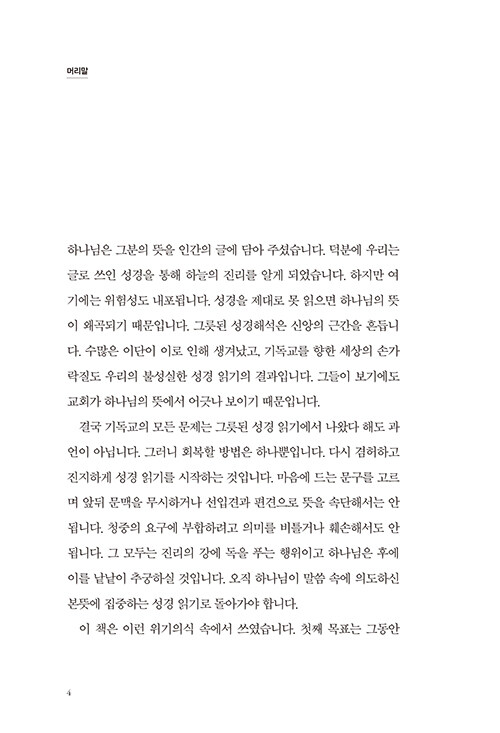 머리말

하나님은 그분의 뜻을 인간의 글에 담아 주셨습니다. 덕분에 우리는 글로 쓰인 성경을 통해 하늘의 진리를 알게 되었습니다. 하지만 여기에는 위험성도 내포됩니다. 성경을 제대로 못 읽으면 하나님의 뜻이 왜곡되기 때문입니다. 그릇된 성경해석은 신앙의 근간을 흔듭니다. 수많은 이단이 이로 인해 생겨났고, 기독교를 향한 세상의 손가락질도 우리의 불성실한 성경 읽기의 결과입니다. 그들이 보기에도 교회가 하나님의 뜻에서 어긋나 보이기 때문입니다.

결국 기독교의 모든 문제는 그릇된 성경 읽기에서 나왔다 해도 과언이 아닙니다. 그러니 회복할 방법은 하나뿐입니다. 다시 겸허하고 진지하게 성경 읽기를 시작하는 것입니다. 마음에 드는 문구를 고르며 앞뒤 문맥을 무시하거나 선입견과 편견으로 뜻을 속단해서는 안 됩니다. 청중의 요구에 부합하려고 의미를 비틀거나 훼손해서도 안 됩니다. 그 모두는 진리의 강에 독을 푸는 행위이고 하나님은 후에 이를 낱낱이 추궁하실 것입니다. 오직 하나님이 말씀 속에 의도하신 본뜻에 집중하는 성경 읽기로 돌아가야 합니다.

이 책은 이런 위기의식 속에서 쓰였습니다. 첫째 목표는 그동안

4